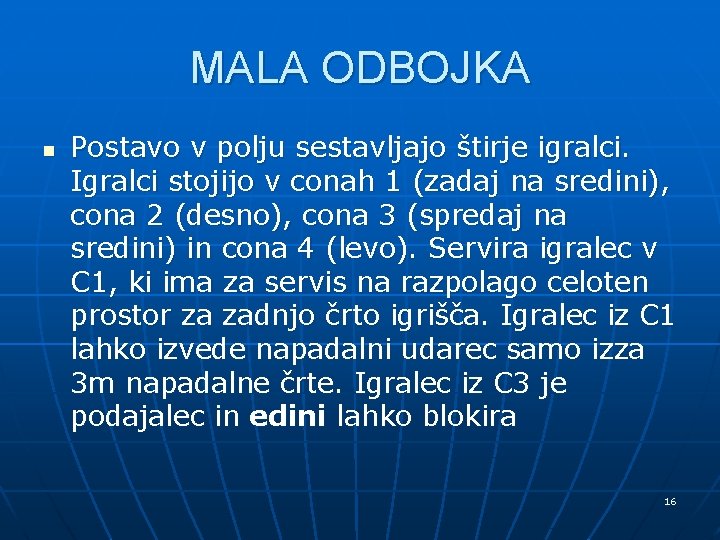 MALA ODBOJKA

Postavo v polju sestavljajo štirje igralci. Igralci stojijo v conah 1 (zadaj na sredini), cona 2 (desno), cona 3 (spredaj na sredini) in cona 4 (levo). Servira igralec v C1, ki ima za servis na razpolago celoten prostor za zadnjo črto igrišča. Igralec iz C1 lahko izvede napadalni udarec samo izza 3m napadalne črte. Igralec iz C3 je podajalec in edini lahko blokira

16